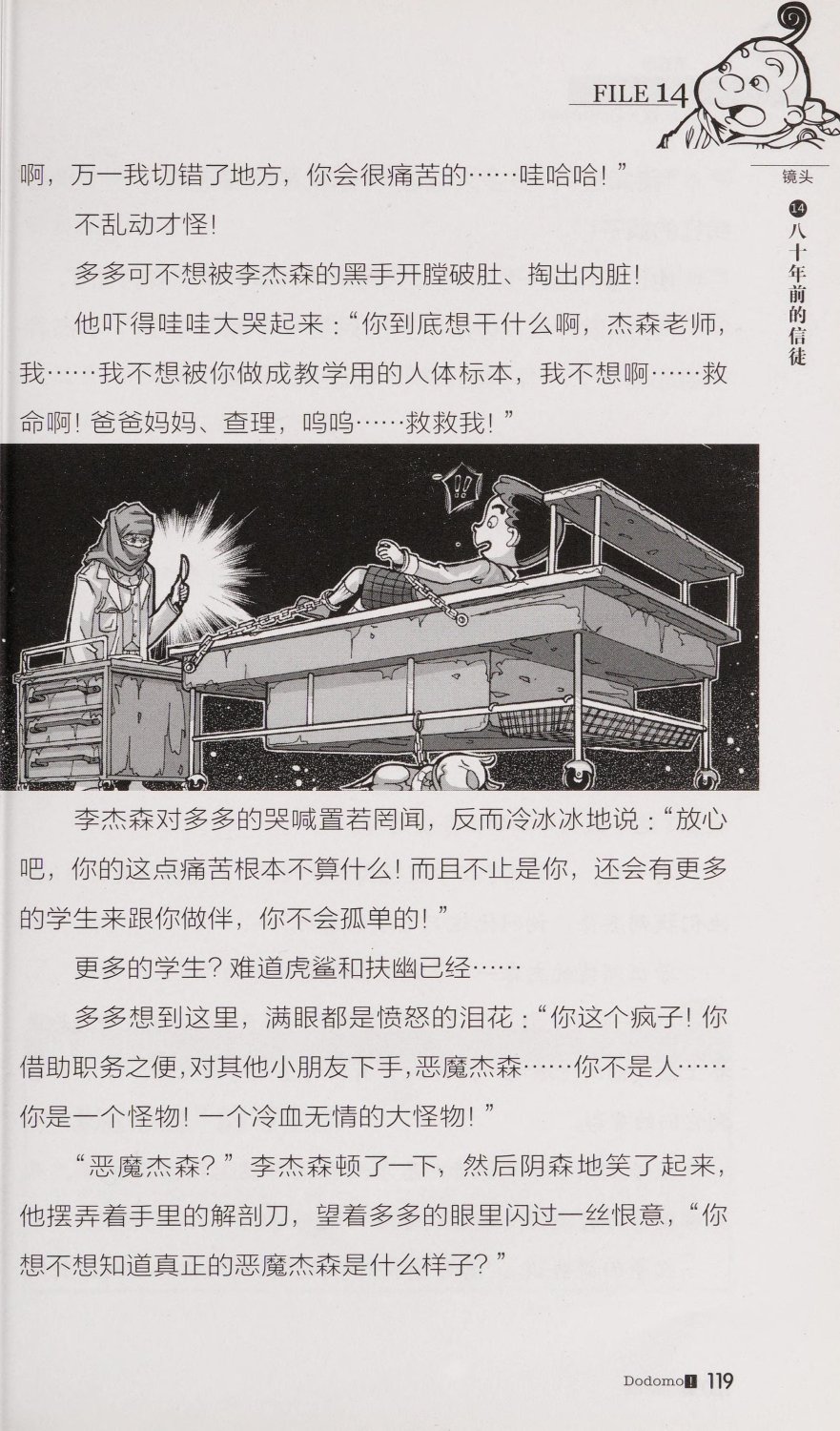 FILE 14

镜头 14 八十年前的信徒

啊，万一我切错了地方，你会很痛苦的……哇哈哈！”

不乱动才怪！

多多可不想被李杰森的黑手开膛破肚、掏出内脏！

他吓得哇哇大哭起来：“你到底想干什么啊，杰森老师，我……我不想被你做成教学用的人体标本，我不想啊……救命啊！爸爸妈妈、查理，呜呜……救救我！”

!!

李杰森对多多的哭喊置若罔闻，反而冷冰冰地说：“放心吧，你的这点痛苦根本不算什么！而且不止是你，还会有更多的学生来跟你做伴，你不会孤单的！”

更多的学生？难道虎鲨和扶幽已经……

多多想到这里，满眼都是愤怒的泪花：“你这个疯子！你借助职务之便，对其他小朋友下手，恶魔杰森……你不是人……你是一个怪物！一个冷血无情的大怪物！”

“恶魔杰森？”李杰森顿了一下，然后阴森地笑了起来，他摆弄着手里的解剖刀，望着多多的眼里闪过一丝恨意，“你想不想知道真正的恶魔杰森是什么样子？”

Dodomo! 119